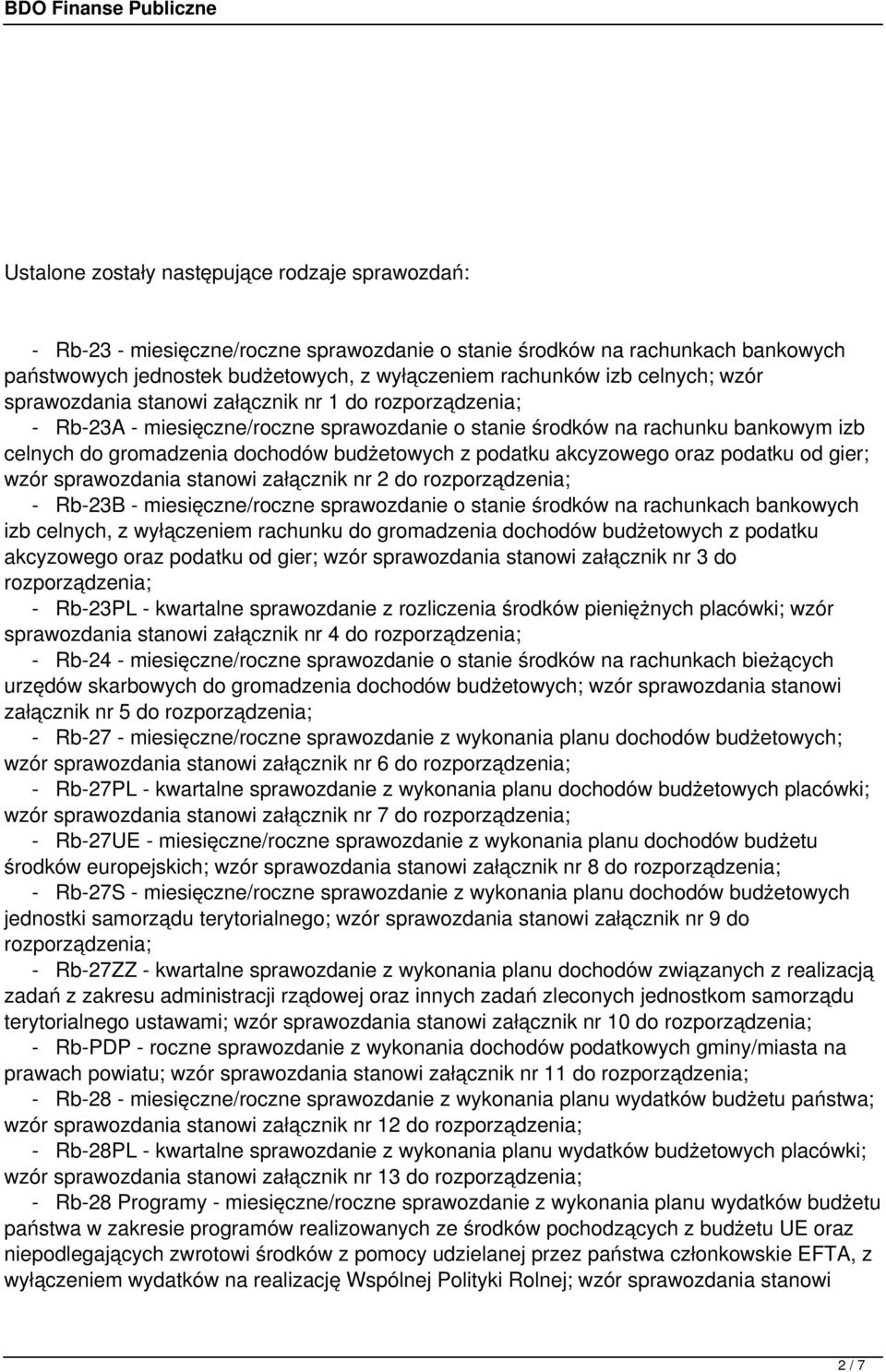 BDO Finanse Publiczne

Ustalone zostały następujące rodzaje sprawozdań:

- Rb-23 - miesięczne/roczne sprawozdanie o stanie środków na rachunkach bankowych państwowych jednostek budżetowych, z wyłączeniem rachunków izb celnych; wzór sprawozdania stanowi załącznik nr 1 do rozporządzenia;
- Rb-23A - miesięczne/roczne sprawozdanie o stanie środków na rachunku bankowym izb celnych do gromadzenia dochodów budżetowych z podatku akcyzowego oraz podatku od gier; wzór sprawozdania stanowi załącznik nr 2 do rozporządzenia;
- Rb-23B - miesięczne/roczne sprawozdanie o stanie środków na rachunkach bankowych izb celnych, z wyłączeniem rachunku do gromadzenia dochodów budżetowych z podatku akcyzowego oraz podatku od gier; wzór sprawozdania stanowi załącznik nr 3 do rozporządzenia;
- Rb-23PL - kwartalne sprawozdanie z rozliczenia środków pieniężnych placówki; wzór sprawozdania stanowi załącznik nr 4 do rozporządzenia;
- Rb-24 - miesięczne/roczne sprawozdanie o stanie środków na rachunkach bieżących urzędów skarbowych do gromadzenia dochodów budżetowych; wzór sprawozdania stanowi załącznik nr 5 do rozporządzenia;
- Rb-27 - miesięczne/roczne sprawozdanie z wykonania planu dochodów budżetowych; wzór sprawozdania stanowi załącznik nr 6 do rozporządzenia;
- Rb-27PL - kwartalne sprawozdanie z wykonania planu dochodów budżetowych placówki; wzór sprawozdania stanowi załącznik nr 7 do rozporządzenia;
- Rb-27UE - miesięczne/roczne sprawozdanie z wykonania planu dochodów budżetu środków europejskich; wzór sprawozdania stanowi załącznik nr 8 do rozporządzenia;
- Rb-27S - miesięczne/roczne sprawozdanie z wykonania planu dochodów budżetowych jednostki samorządu terytorialnego; wzór sprawozdania stanowi załącznik nr 9 do rozporządzenia;
- Rb-27ZZ - kwartalne sprawozdanie z wykonania planu dochodów związanych z realizacją zadań z zakresu administracji rządowej oraz innych zadań zleconych jednostkom samorządu terytorialnego ustawami; wzór sprawozdania stanowi załącznik nr 10 do rozporządzenia;
- Rb-PDP - roczne sprawozdanie z wykonania dochodów podatkowych gminy/miasta na prawach powiatu; wzór sprawozdania stanowi załącznik nr 11 do rozporządzenia;
- Rb-28 - miesięczne/roczne sprawozdanie z wykonania planu wydatków budżetu państwa; wzór sprawozdania stanowi załącznik nr 12 do rozporządzenia;
- Rb-28PL - kwartalne sprawozdanie z wykonania planu wydatków budżetowych placówki; wzór sprawozdania stanowi załącznik nr 13 do rozporządzenia;
- Rb-28 Programy - miesięczne/roczne sprawozdanie z wykonania planu wydatków budżetu państwa w zakresie programów realizowanych ze środków pochodzących z budżetu UE oraz niepodlegających zwrotowi środków z pomocy udzielanej przez państwa członkowskie EFTA, z wyłączeniem wydatków na realizację Wspólnej Polityki Rolnej; wzór sprawozdania stanowi

2 / 7